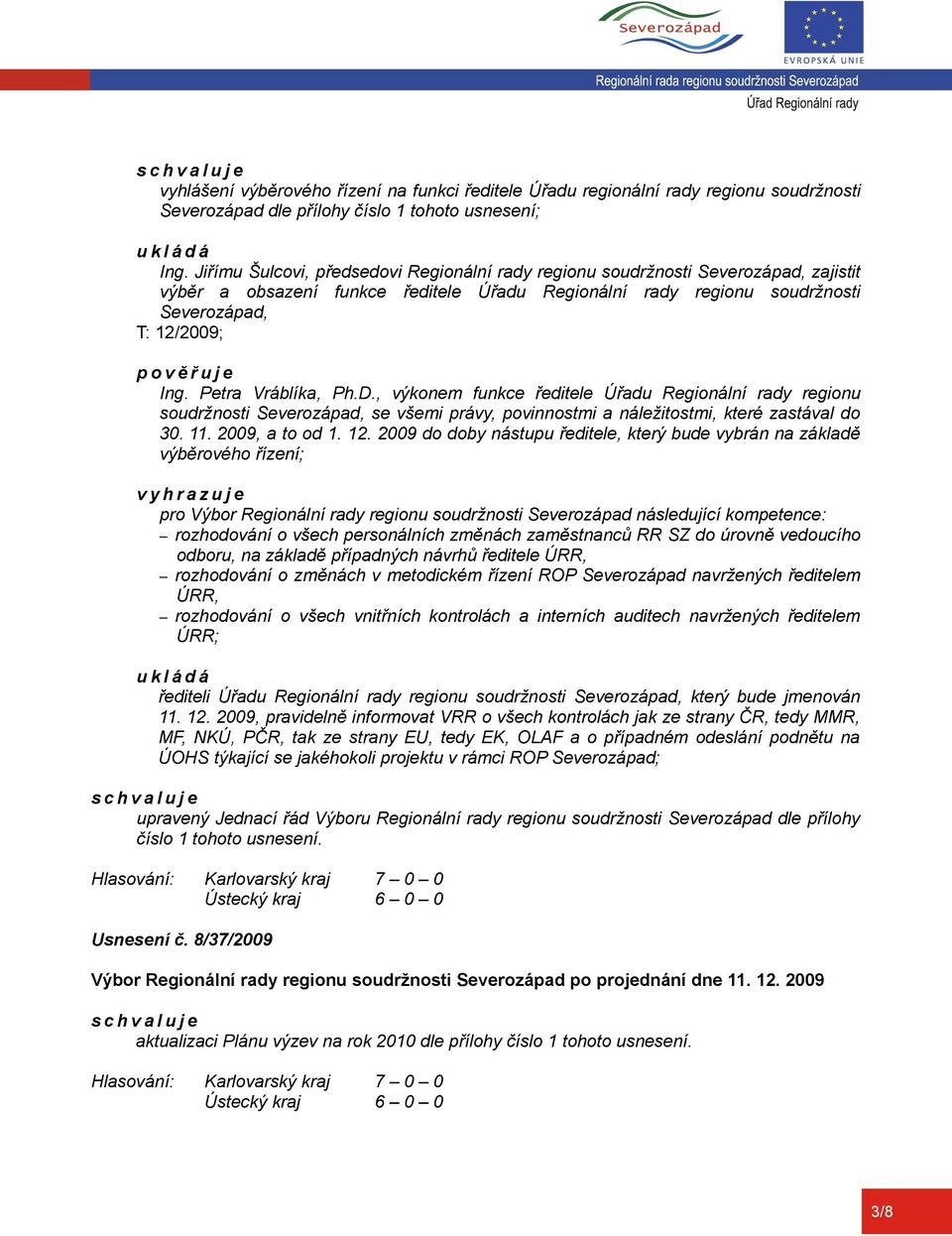 Severozápad

EVROPSKÁ UNIE

Regionální rada regionu soudržnosti Severozápad
Úřad Regionální rady

s c h v a l u j e
vyhlášení výběrového řízení na funkci ředitele Úřadu regionální rady regionu soudržnosti Severozápad dle přílohy číslo 1 tohoto usnesení;

u k l á d á
Ing. Jiřímu Šulcovi, předsedovi Regionální rady regionu soudržnosti Severozápad, zajistit výběr a obsazení funkce ředitele Úřadu Regionální rady regionu soudržnosti Severozápad,
T: 12/2009;

p o v ě ř u j e
Ing. Petra Vráblíka, Ph.D., výkonem funkce ředitele Úřadu Regionální rady regionu soudržnosti Severozápad, se všemi právy, povinnostmi a náležitostmi, které zastával do 30. 11. 2009, a to od 1. 12. 2009 do doby nástupu ředitele, který bude vybrán na základě výběrového řízení;

v y h r a z u j e
pro Výbor Regionální rady regionu soudržnosti Severozápad následující kompetence:
– rozhodování o všech personálních změnách zaměstnanců RR SZ do úrovně vedoucího odboru, na základě případných návrhů ředitele ÚRR,
– rozhodování o změnách v metodickém řízení ROP Severozápad navržených ředitelem ÚRR,
– rozhodování o všech vnitřních kontrolách a interních auditech navržených ředitelem ÚRR;

u k l á d á
řediteli Úřadu Regionální rady regionu soudržnosti Severozápad, který bude jmenován 11. 12. 2009, pravidelně informovat VRR o všech kontrolách jak ze strany ČR, tedy MMR, MF, NKÚ, PČR, tak ze strany EU, tedy EK, OLAF a o případném odeslání podnětu na ÚOHS týkající se jakéhokoli projektu v rámci ROP Severozápad;

s c h v a l u j e
upravený Jednací řád Výboru Regionální rady regionu soudržnosti Severozápad dle přílohy číslo 1 tohoto usnesení.

Hlasování: Karlovarský kraj 7 – 0 – 0
Ústecký kraj 6 – 0 – 0

Usnesení č. 8/37/2009

Výbor Regionální rady regionu soudržnosti Severozápad po projednání dne 11. 12. 2009

s c h v a l u j e
aktualizaci Plánu výzev na rok 2010 dle přílohy číslo 1 tohoto usnesení.

Hlasování: Karlovarský kraj 7 – 0 – 0
Ústecký kraj 6 – 0 – 0

3/8